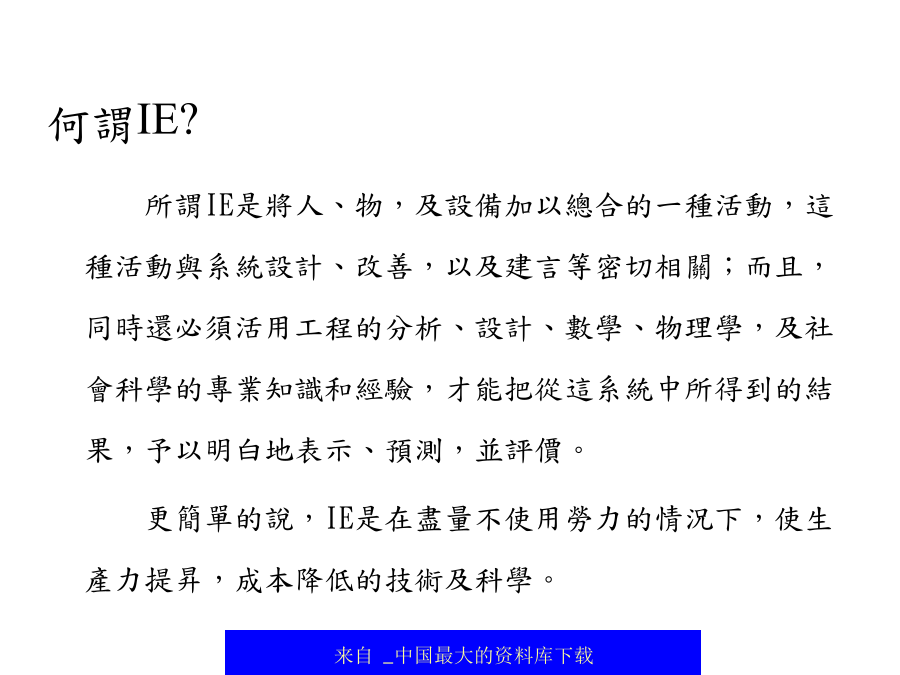 何謂IE?

所謂IE是將人、物，及設備加以總合的一種活動，這種活動與系統設計、改善，以及建言等密切相關；而且，同時還必須活用工程的分析、設計、數學、物理學，及社會科學的專業知識和經驗，才能把從這系統中所得到的結果，予以明白地表示、預測，並評價。

更簡單的說，IE是在盡量不使用勞力的情況下，使生產力提昇，成本降低的技術及科學。

来自 _中国最大的资料库下载